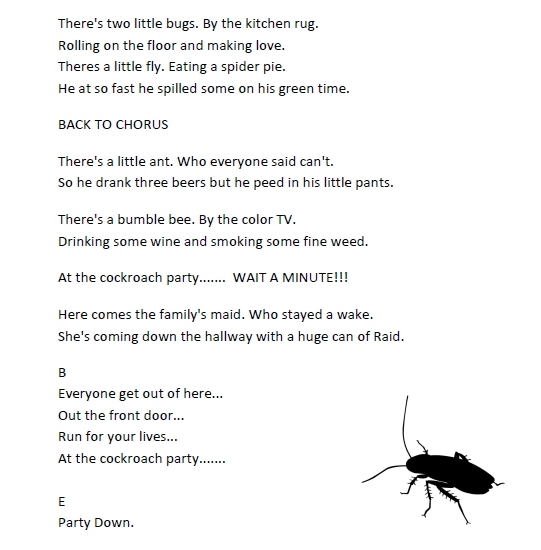 There's two little bugs. By the kitchen rug.
Rolling on the floor and making love.
Theres a little fly. Eating a spider pie.
He at so fast he spilled some on his green time.

BACK TO CHORUS

There's a little ant. Who everyone said can't.
So he drank three beers but he peed in his little pants.

There's a bumble bee. By the color TV.
Drinking some wine and smoking some fine weed.

At the cockroach party....... WAIT A MINUTE!!!

Here comes the family's maid. Who stayed a wake.
She's coming down the hallway with a huge can of Raid.

B
Everyone get out of here...
Out the front door...
Run for your lives...
At the cockroach party.......

E
Party Down.